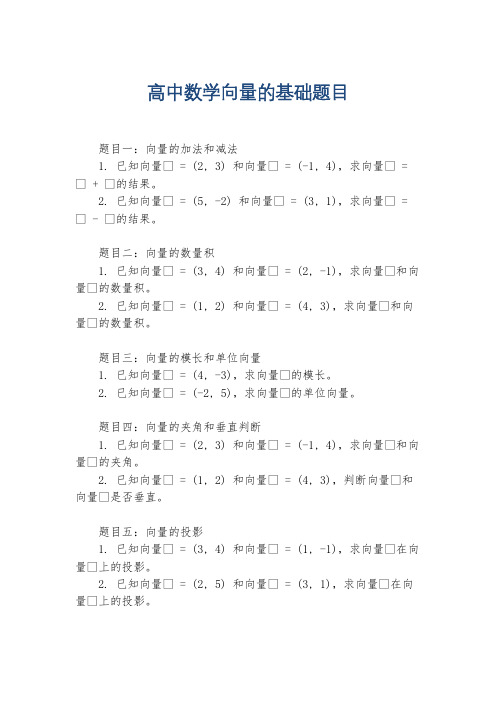 高中数学向量的基础题目

题目一：向量的加法和减法

1. 已知向量□ = (2, 3) 和向量□ = (-1, 4)，求向量□ = □ + □的结果。

2. 已知向量□ = (5, -2) 和向量□ = (3, 1)，求向量□ = □ - □的结果。

题目二：向量的数量积

1. 已知向量□ = (3, 4) 和向量□ = (2, -1)，求向量□和向量□的数量积。

2. 已知向量□ = (1, 2) 和向量□ = (4, 3)，求向量□和向量□的数量积。

题目三：向量的模长和单位向量

1. 已知向量□ = (4, -3)，求向量□的模长。

2. 已知向量□ = (-2, 5)，求向量□的单位向量。

题目四：向量的夹角和垂直判断

1. 已知向量□ = (2, 3) 和向量□ = (-1, 4)，求向量□和向量□的夹角。

2. 已知向量□ = (1, 2) 和向量□ = (4, 3)，判断向量□和向量□是否垂直。

题目五：向量的投影

1. 已知向量□ = (3, 4) 和向量□ = (1, -1)，求向量□在向量□上的投影。

2. 已知向量□ = (2, 5) 和向量□ = (3, 1)，求向量□在向量□上的投影。